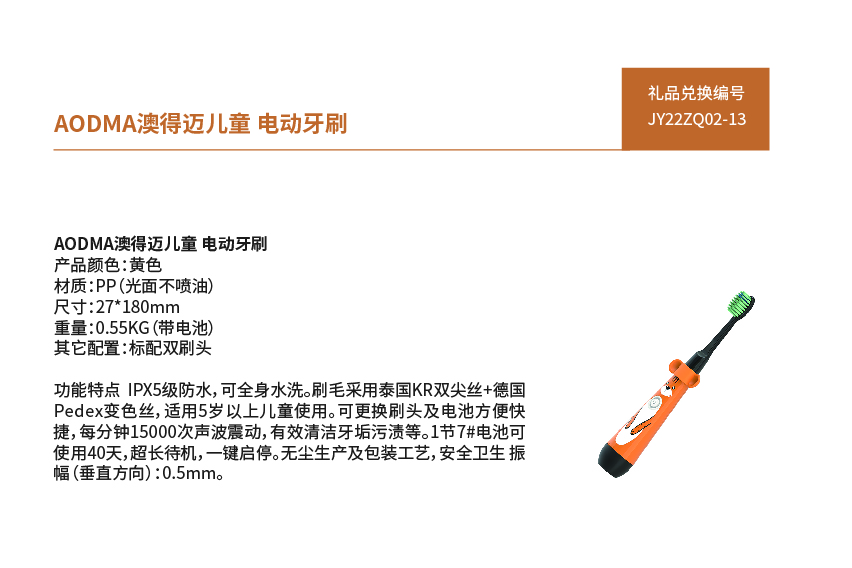 AODMA澳得迈儿童 电动牙刷

礼品兑换编号
JY22ZQ02-13

AODMA澳得迈儿童 电动牙刷
产品颜色：黄色
材质：PP（光面不喷油）
尺寸：27*180mm
重量：0.55KG（带电池）
其它配置：标配双刷头

功能特点 IPX5级防水，可全身水洗。刷毛采用泰国KR双尖丝+德国Pedex变色丝，适用5岁以上儿童使用。可更换刷头及电池方便快捷，每分钟15000次声波震动，有效清洁牙垢污渍等。1节7#电池可使用40天，超长待机，一键启停。无尘生产及包装工艺，安全卫生 振幅（垂直方向）：0.5mm。